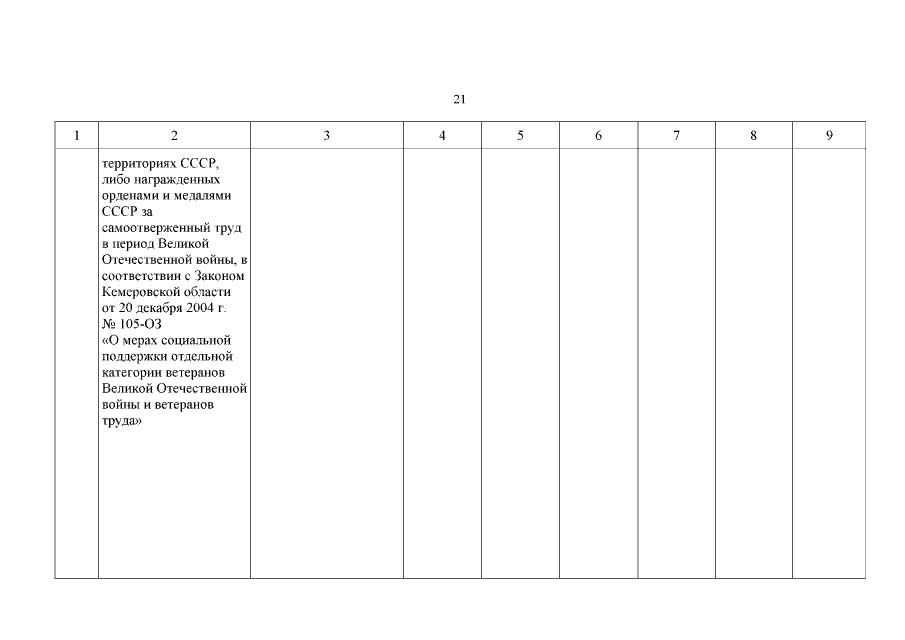 21

| 1 | 2 | 3 | 4 | 5 | 6 | 7 | 8 | 9 |
|---|---|---|---|---|---|---|---|---|
| | территориях СССР, либо награжденных орденами и медалями СССР за самоотверженный труд в период Великой Отечественной войны, в соответствии с Законом Кемеровской области от 20 декабря 2004 г. № 105-ОЗ «О мерах социальной поддержки отдельной категории ветеранов Великой Отечественной войны и ветеранов труда» | | | | | | | |